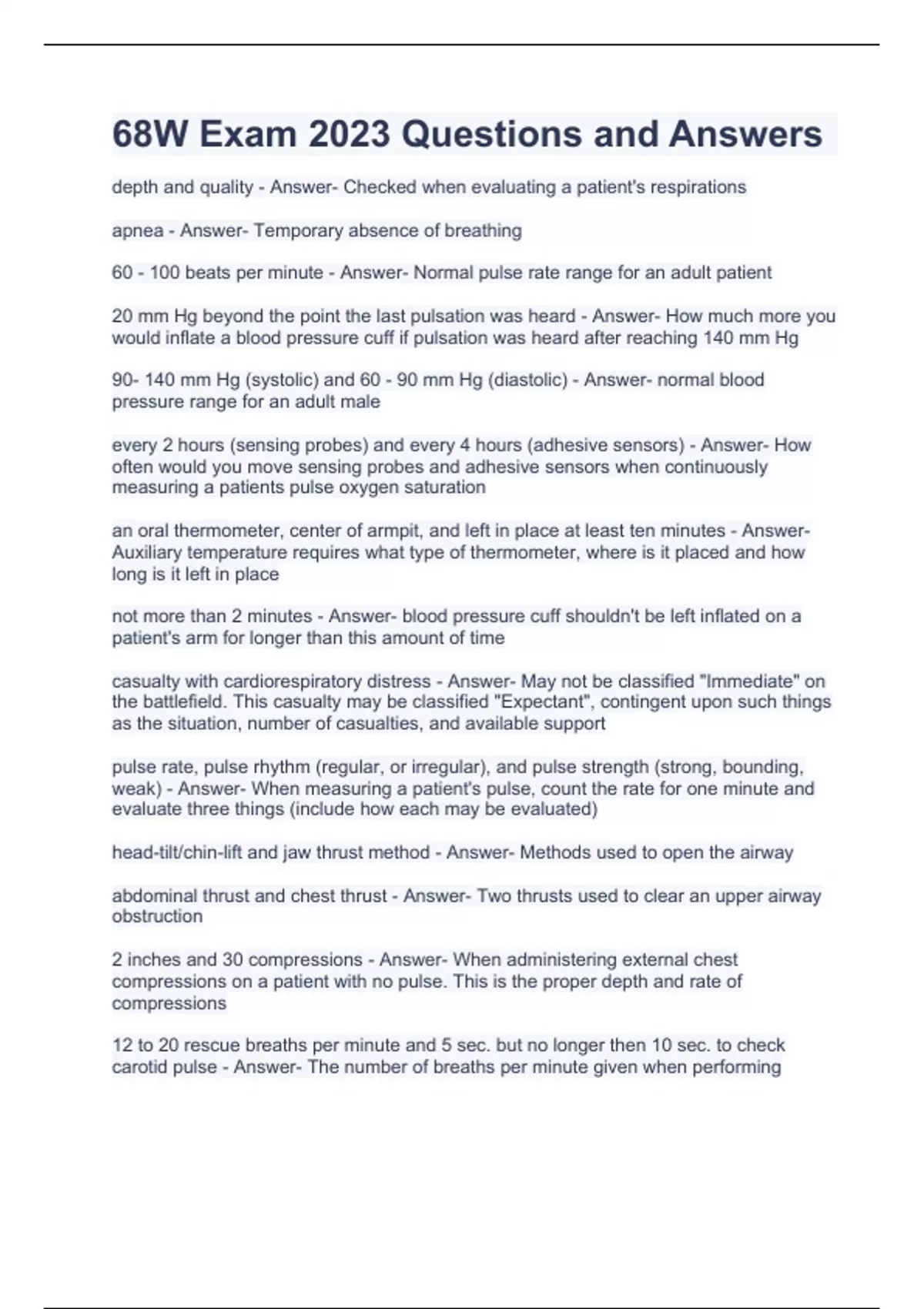 68W Exam 2023 Questions and Answers

depth and quality - Answer- Checked when evaluating a patient's respirations

apnea - Answer- Temporary absence of breathing

60 - 100 beats per minute - Answer- Normal pulse rate range for an adult patient

20 mm Hg beyond the point the last pulsation was heard - Answer- How much more you would inflate a blood pressure cuff if pulsation was heard after reaching 140 mm Hg

90- 140 mm Hg (systolic) and 60 - 90 mm Hg (diastolic) - Answer- normal blood pressure range for an adult male

every 2 hours (sensing probes) and every 4 hours (adhesive sensors) - Answer- How often would you move sensing probes and adhesive sensors when continuously measuring a patients pulse oxygen saturation

an oral thermometer, center of armpit, and left in place at least ten minutes - Answer- Auxiliary temperature requires what type of thermometer, where is it placed and how long is it left in place

not more than 2 minutes - Answer- blood pressure cuff shouldn't be left inflated on a patient's arm for longer than this amount of time

casualty with cardiorespiratory distress - Answer- May not be classified "Immediate" on the battlefield. This casualty may be classified "Expectant", contingent upon such things as the situation, number of casualties, and available support

pulse rate, pulse rhythm (regular, or irregular), and pulse strength (strong, bounding, weak) - Answer- When measuring a patient's pulse, count the rate for one minute and evaluate three things (include how each may be evaluated)

head-tilt/chin-lift and jaw thrust method - Answer- Methods used to open the airway

abdominal thrust and chest thrust - Answer- Two thrusts used to clear an upper airway obstruction

2 inches and 30 compressions - Answer- When administering external chest compressions on a patient with no pulse. This is the proper depth and rate of compressions

12 to 20 rescue breaths per minute and 5 sec. but no longer then 10 sec. to check carotid pulse - Answer- The number of breaths per minute given when performing